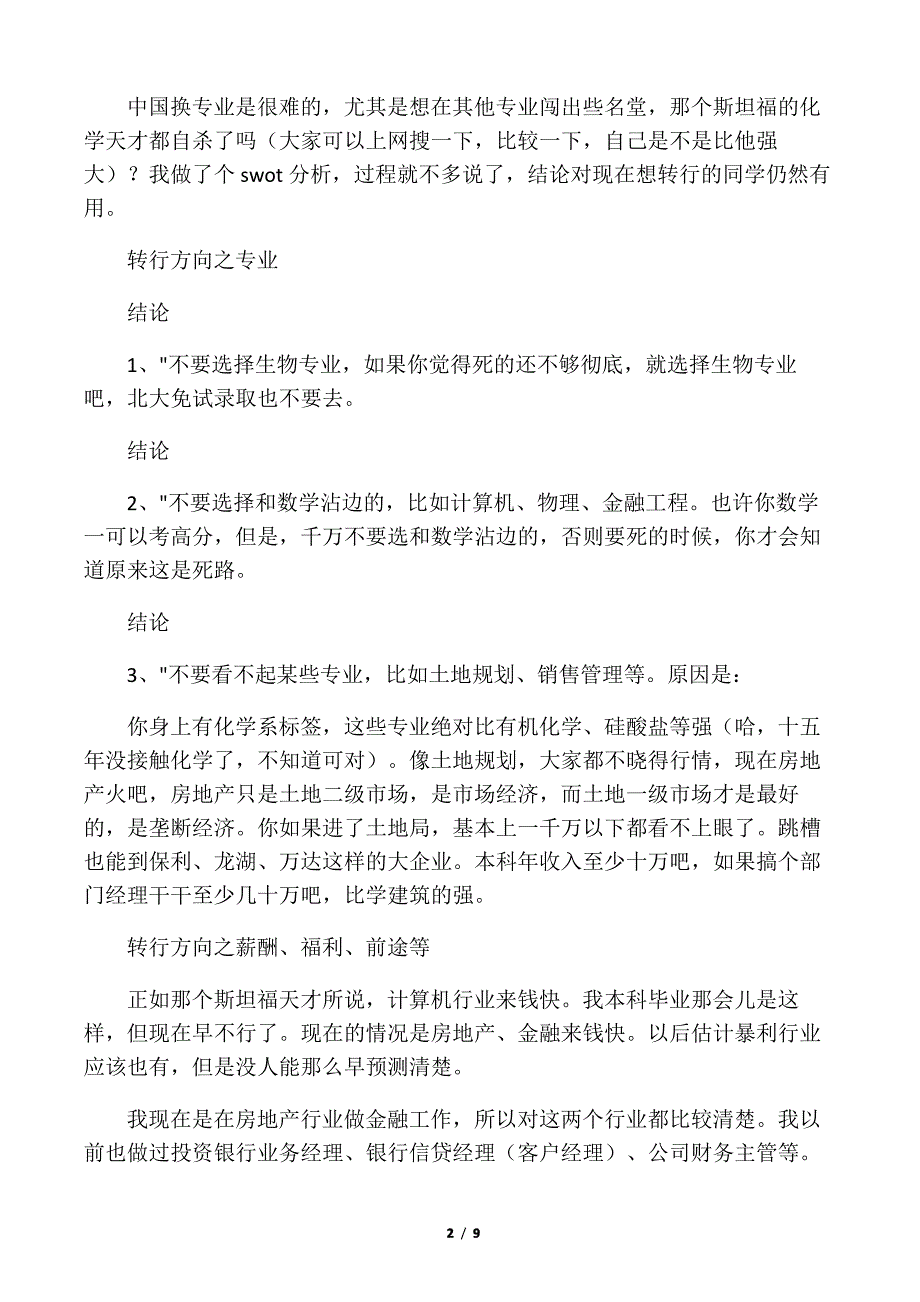 中国换专业是很难的，尤其是想在其他专业闯出些名堂，那个斯坦福的化学天才都自杀了吗（大家可以上网搜一下，比较一下，自己是不是比他强大）？我做了个 swot 分析，过程就不多说了，结论对现在想转行的同学仍然有用。

转行方向之专业

结论

1、"不要选择生物专业，如果你觉得死的还不够彻底，就选择生物专业吧，北大免试录取也不要去。

结论

2、"不要选择和数学沾边的，比如计算机、物理、金融工程。也许你数学一可以考高分，但是，千万不要选和数学沾边的，否则要死的时候，你才会知道原来这是死路。

结论

3、"不要看不起某些专业，比如土地规划、销售管理等。原因是：

你身上有化学系标签，这些专业绝对比有机化学、硅酸盐等强（哈，十五年没接触化学了，不知道可对）。像土地规划，大家都不晓得行情，现在房地产火吧，房地产只是土地二级市场，是市场经济，而土地一级市场才是最好的，是垄断经济。你如果进了土地局，基本上一千万以下都看不上眼了。跳槽也能到保利、龙湖、万达这样的大企业。本科年收入至少十万吧，如果搞个部门经理干干至少几十万吧，比学建筑的强。

转行方向之薪酬、福利、前途等

正如那个斯坦福天才所说，计算机行业来钱快。我本科毕业那会儿是这样，但现在早不行了。现在的情况是房地产、金融来钱快。以后估计暴利行业应该也有，但是没人能那么早预测清楚。

我现在是在房地产行业做金融工作，所以对这两个行业都比较清楚。我以前也做过投资银行业务经理、银行信贷经理（客户经理）、公司财务主管等。

2 / 9